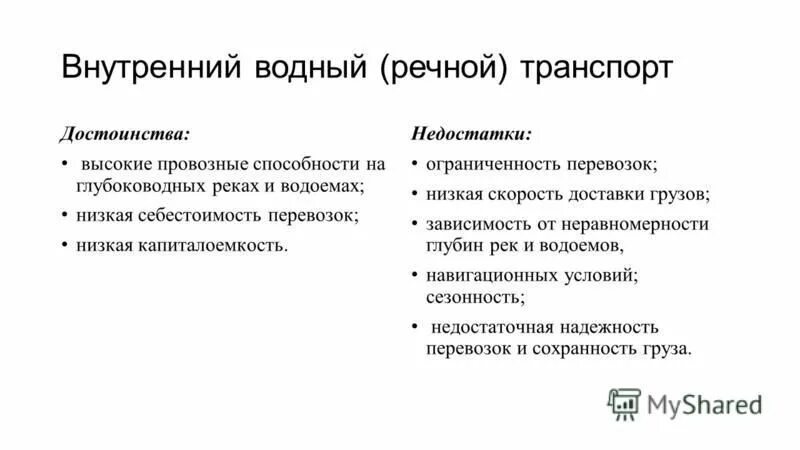 Внутренний водный (речной) транспорт

Достоинства:

• высокие провозные способности на глубоководных реках и водоемах;
• низкая себестоимость перевозок;
• низкая капиталоемкость.

Недостатки:

• ограниченность перевозок;
• низкая скорость доставки грузов;
• зависимость от неравномерности глубин рек и водоемов,
• навигационных условий; сезонность;
• недостаточная надежность перевозок и сохранность груза.

MyShared